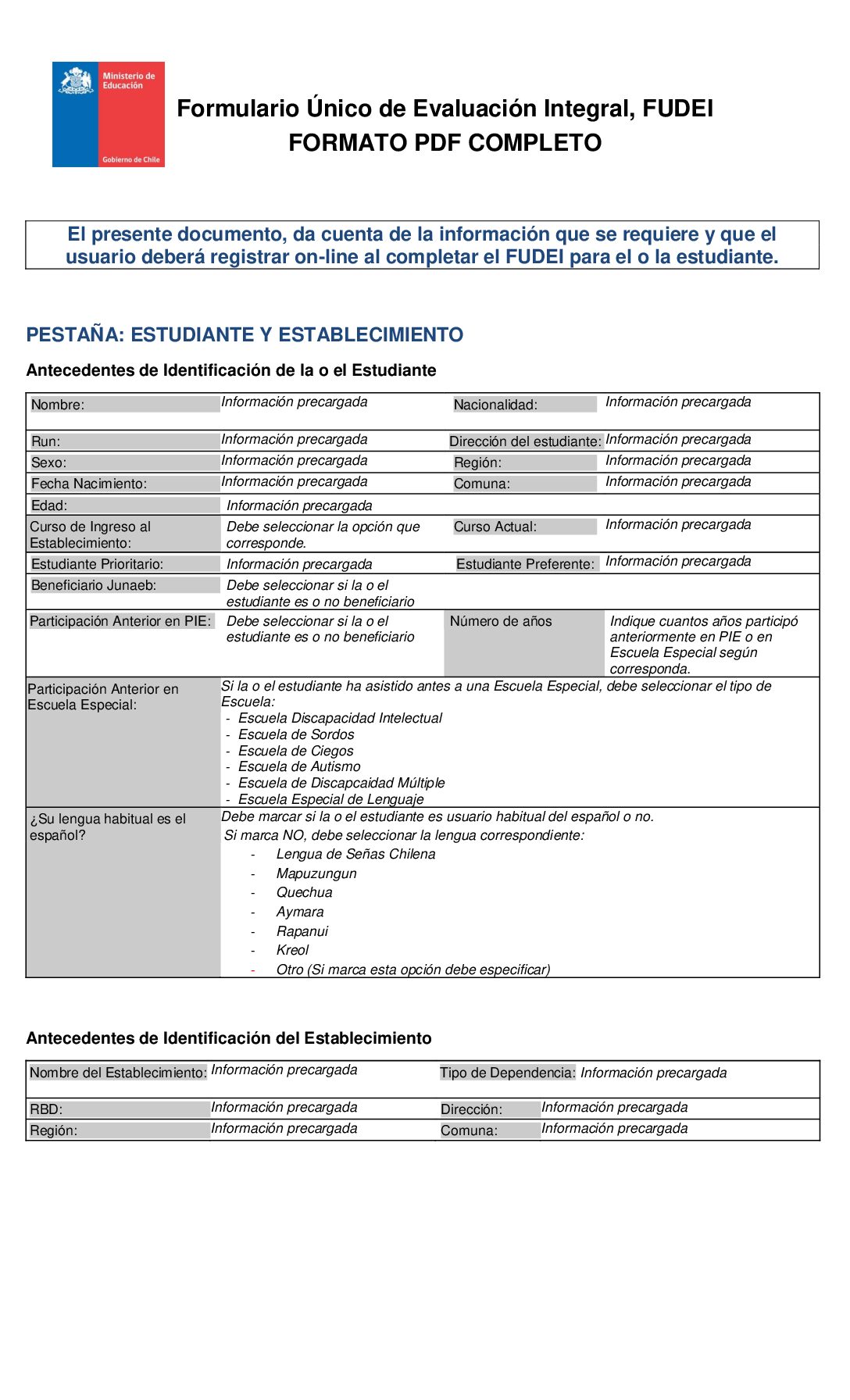 Ministerio de Educación

Gobierno de Chile

Formulario Único de Evaluación Integral, FUDEI
FORMATO PDF COMPLETO

El presente documento, da cuenta de la información que se requiere y que el usuario deberá registrar on-line al completar el FUDEI para el o la estudiante.

PESTAÑA: ESTUDIANTE Y ESTABLECIMIENTO

Antecedentes de Identificación de la o el Estudiante

| | | | |
|---|---|---|---|
| Nombre: | Información precargada | Nacionalidad: | Información precargada |
| Run: | Información precargada | Dirección del estudiante: | Información precargada |
| Sexo: | Información precargada | Región: | Información precargada |
| Fecha Nacimiento: | Información precargada | Comuna: | Información precargada |
| Edad: | Información precargada | | |
| Curso de Ingreso al Establecimiento: | Debe seleccionar la opción que corresponde. | Curso Actual: | Información precargada |
| Estudiante Prioritario: | Información precargada | Estudiante Preferente: | Información precargada |
| Beneficiario Junaeb: | Debe seleccionar si la o el estudiante es o no beneficiario | | |
| Participación Anterior en PIE: | Debe seleccionar si la o el estudiante es o no beneficiario | Número de años | Indique cuantos años participó anteriormente en PIE o en Escuela Especial según corresponda. |
| Participación Anterior en Escuela Especial: | Si la o el estudiante ha asistido antes a una Escuela Especial, debe seleccionar el tipo de Escuela: - Escuela Discapacidad Intelectual - Escuela de Sordos - Escuela de Ciegos - Escuela de Autismo - Escuela de Discapcaidad Múltiple - Escuela Especial de Lenguaje | | |
| ¿Su lengua habitual es el español? | Debe marcar si la o el estudiante es usuario habitual del español o no. Si marca NO, debe seleccionar la lengua correspondiente: - Lengua de Señas Chilena - Mapuzungun - Quechua - Aymara - Rapanui - Kreol - Otro (Si marca esta opción debe especificar) | | |

Antecedentes de Identificación del Establecimiento

| | | | |
|---|---|---|---|
| Nombre del Establecimiento: | Información precargada | Tipo de Dependencia: | Información precargada |
| RBD: | Información precargada | Dirección: | Información precargada |
| Región: | Información precargada | Comuna: | Información precargada |